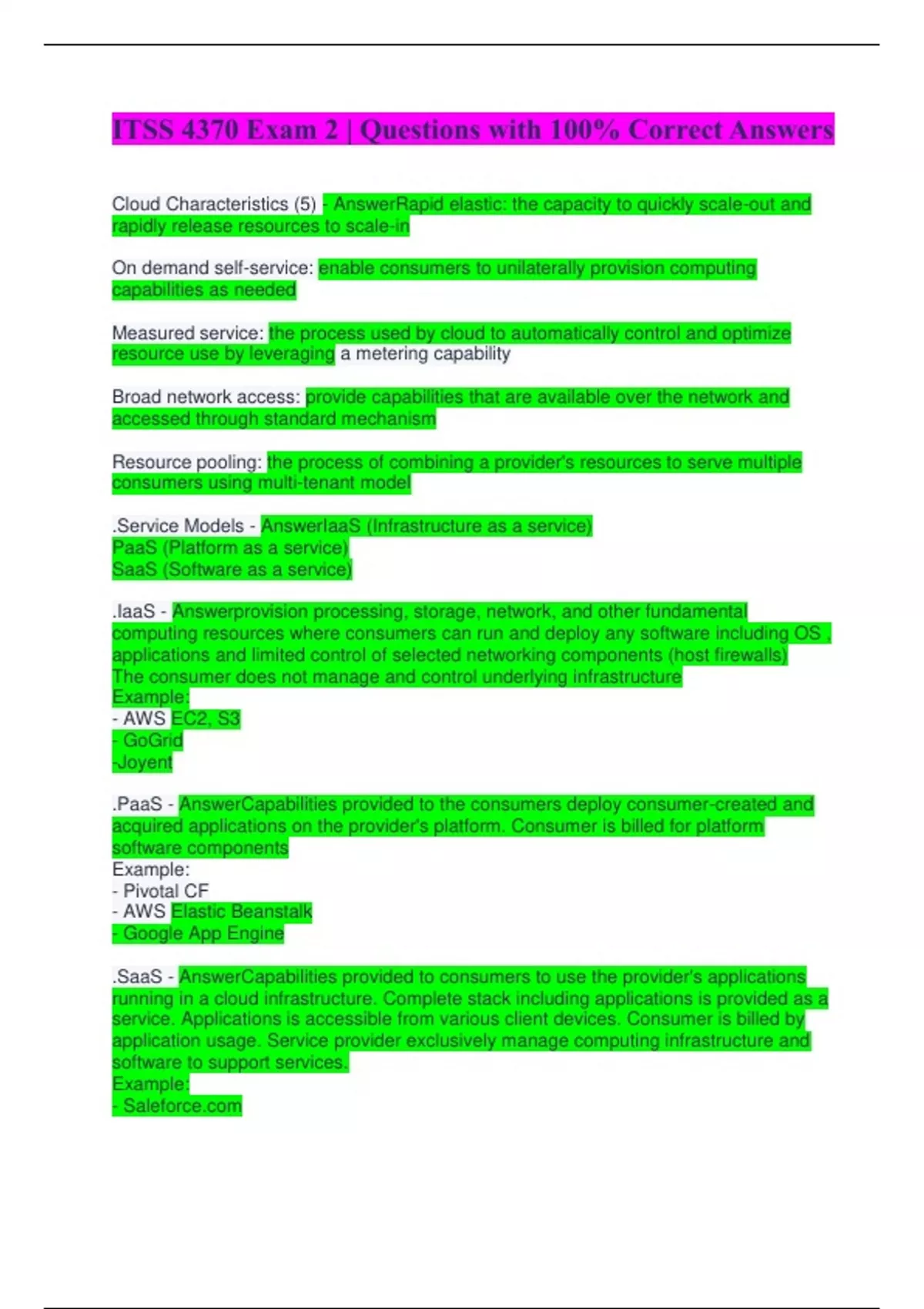 ITSS 4370 Exam 2 | Questions with 100% Correct Answers

Cloud Characteristics (5) - AnswerRapid elastic: the capacity to quickly scale-out and rapidly release resources to scale-in

On demand self-service: enable consumers to unilaterally provision computing capabilities as needed

Measured service: the process used by cloud to automatically control and optimize resource use by leveraging a metering capability

Broad network access: provide capabilities that are available over the network and accessed through standard mechanism

Resource pooling: the process of combining a provider's resources to serve multiple consumers using multi-tenant model

.Service Models - AnswerIaaS (Infrastructure as a service)
PaaS (Platform as a service)
SaaS (Software as a service)

.IaaS - Answerprovision processing, storage, network, and other fundamental computing resources where consumers can run and deploy any software including OS , applications and limited control of selected networking components (host firewalls)
The consumer does not manage and control underlying infrastructure
Example:
- AWS EC2, S3
- GoGrid
-Joyent

.PaaS - AnswerCapabilities provided to the consumers deploy consumer-created and acquired applications on the provider's platform. Consumer is billed for platform software components
Example:
- Pivotal CF
- AWS Elastic Beanstalk
- Google App Engine

.SaaS - AnswerCapabilities provided to consumers to use the provider's applications running in a cloud infrastructure. Complete stack including applications is provided as a service. Applications is accessible from various client devices. Consumer is billed by application usage. Service provider exclusively manage computing infrastructure and software to support services.
Example:
- Saleforce.com